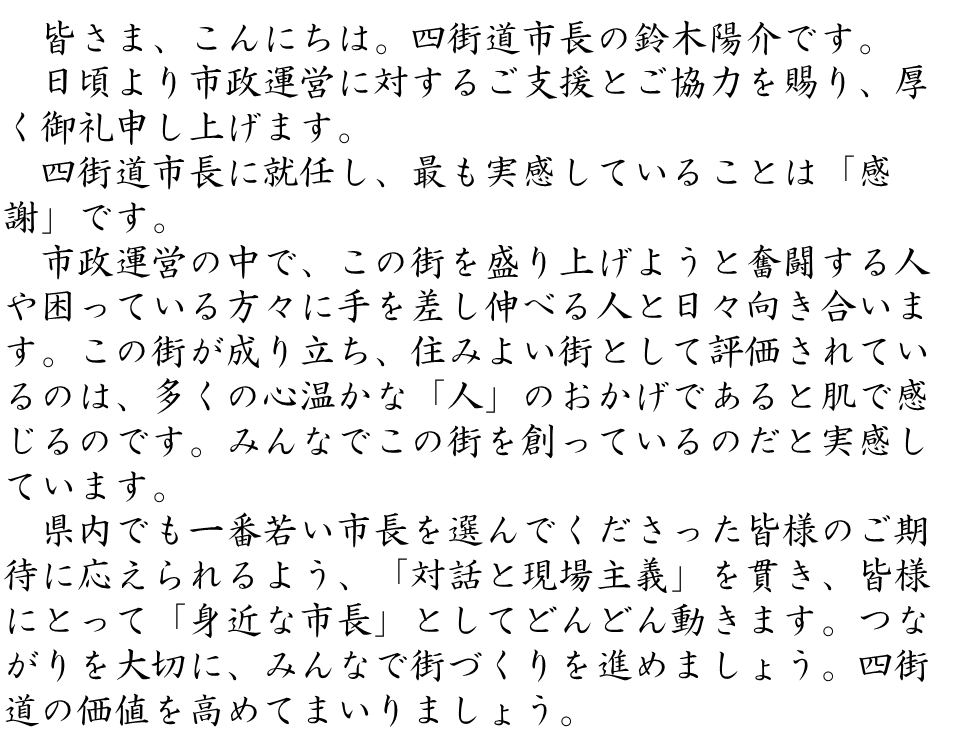 皆さま、こんにちは。四街道市長の鈴木陽介です。
日頃より市政運営に対するご支援とご協力を賜り、厚く御礼申し上げます。
四街道市長に就任し、最も実感していることは「感謝」です。
市政運営の中で、この街を盛り上げようと奮闘する人や困っている方々に手を差し伸べる人と日々向き合います。この街が成り立ち、住みよい街として評価されているのは、多くの心温かな「人」のおかげであると肌で感じるのです。みんなでこの街を創っているのだと実感しています。
県内でも一番若い市長を選んでくださった皆様のご期待に応えられるよう、「対話と現場主義」を貫き、皆様にとって「身近な市長」としてどんどん動きます。つながりを大切に、みんなで街づくりを進めましょう。四街道の価値を高めてまいりましょう。